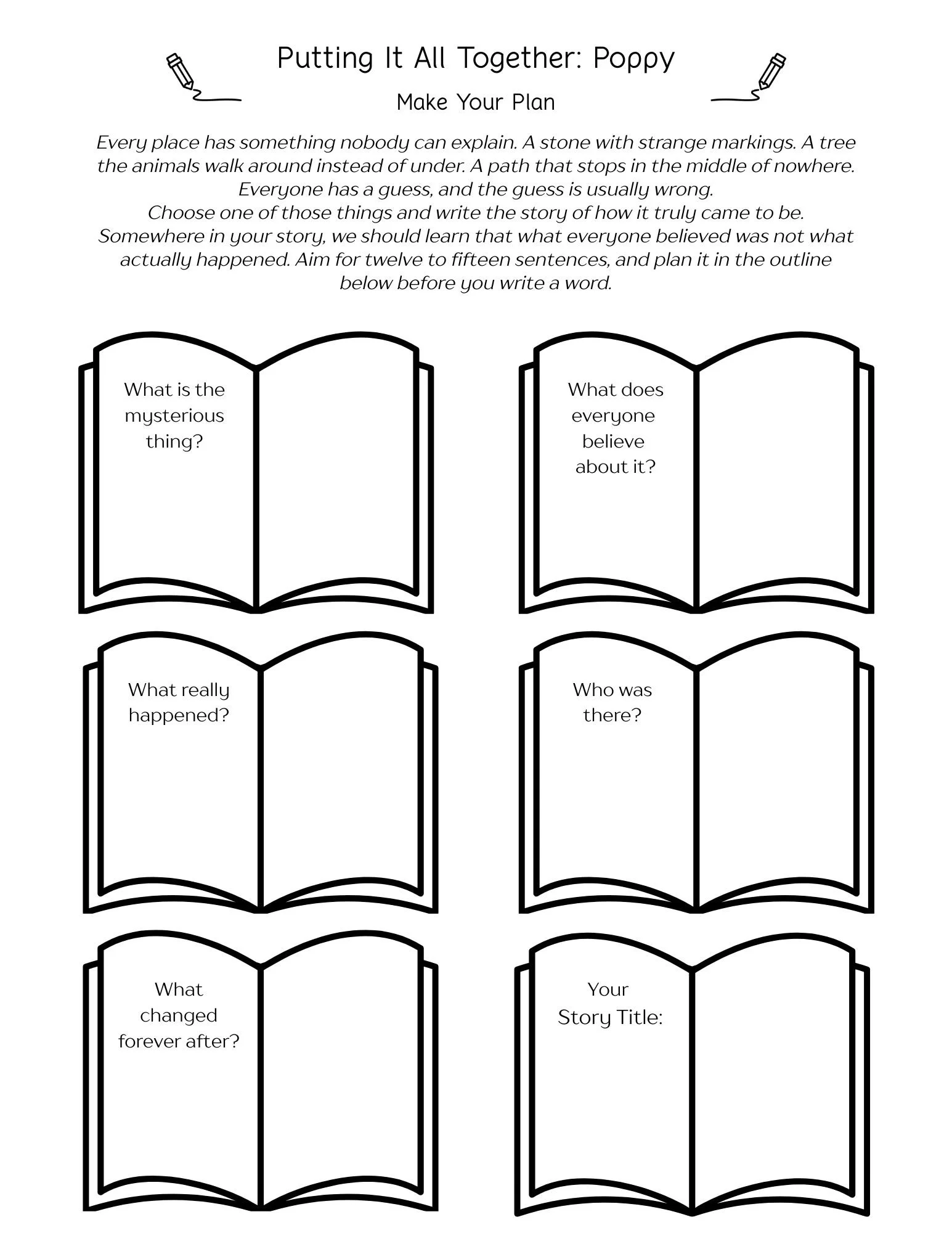 Putting It All Together: Poppy

Make Your Plan

Every place has something nobody can explain. A stone with strange markings. A tree the animals walk around instead of under. A path that stops in the middle of nowhere. Everyone has a guess, and the guess is usually wrong.
Choose one of those things and write the story of how it truly came to be. Somewhere in your story, we should learn that what everyone believed was not what actually happened. Aim for twelve to fifteen sentences, and plan it in the outline below before you write a word.

What is the mysterious thing?

What does everyone believe about it?

What really happened?

Who was there?

What changed forever after?

Your Story Title: